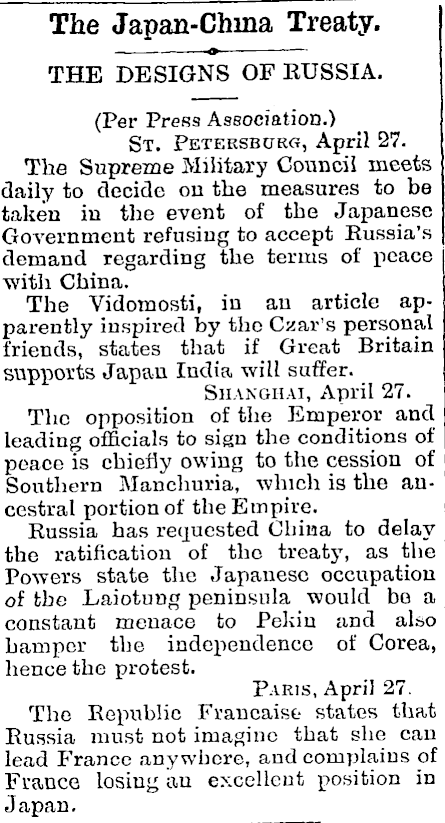 The Japan-China Treaty.

THE DESIGNS OF RUSSIA.

(Per Press Association.)

ST. PETERSBURG, April 27.

The Supreme Military Council meets daily to decide on the measures to be taken in the event of the Japanese Government refusing to accept Russia's demand regarding the terms of peace with China.

The Vidomosti, in an article apparently inspired by the Czar's personal friends, states that if Great Britain supports Japan India will suffer.

SHANGHAI, April 27.

The opposition of the Emperor and leading officials to sign the conditions of peace is chiefly owing to the cession of Southern Manchuria, which is the ancestral portion of the Empire.

Russia has requested China to delay the ratification of the treaty, as the Powers state the Japanese occupation of the Laiotung peninsula would be a constant menace to Pekin and also hamper the independence of Corea, hence the protest.

PARIS, April 27.

The Republic Francaise states that Russia must not imagine that she can lead France anywhere, and complains of France losing an excellent position in Japan.